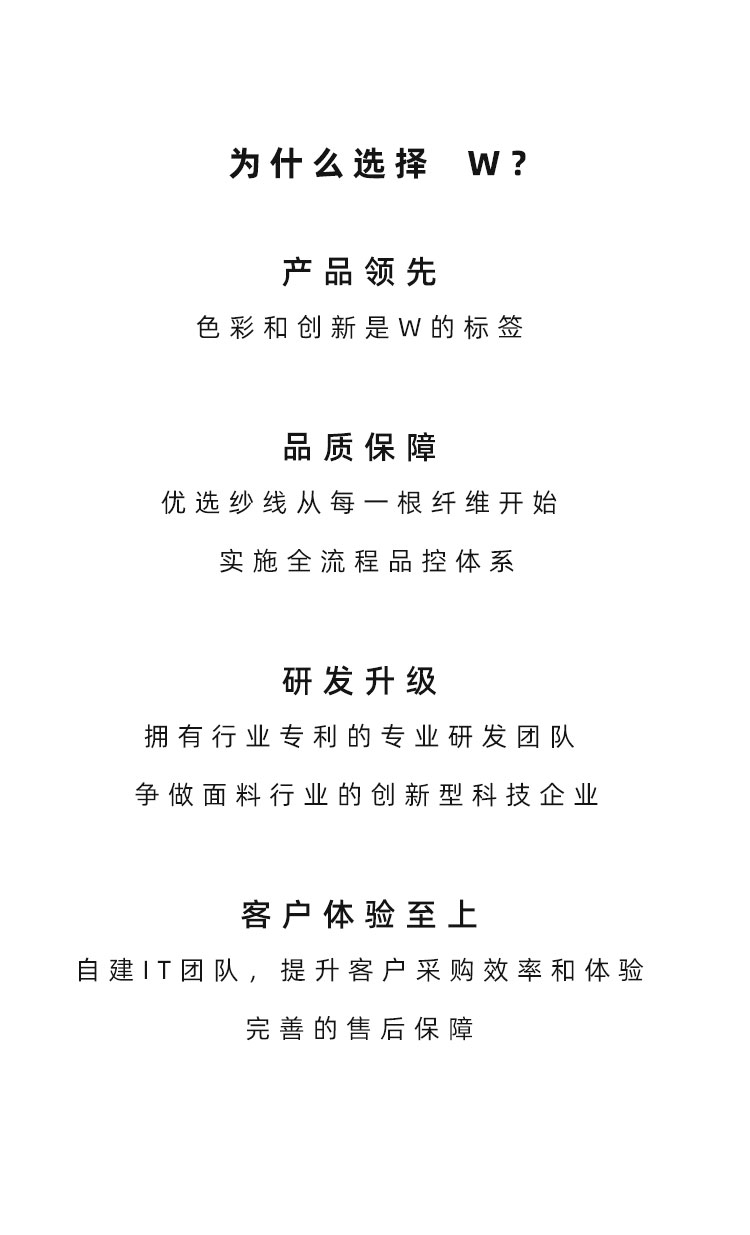 为什么选择 W？

产品领先

色彩和创新是W的标签

品质保障

优选纱线从每一根纤维开始

实施全流程品控体系

研发升级

拥有行业专利的专业研发团队

争做面料行业的创新型科技企业

客户体验至上

自建IT团队，提升客户采购效率和体验

完善的售后保障